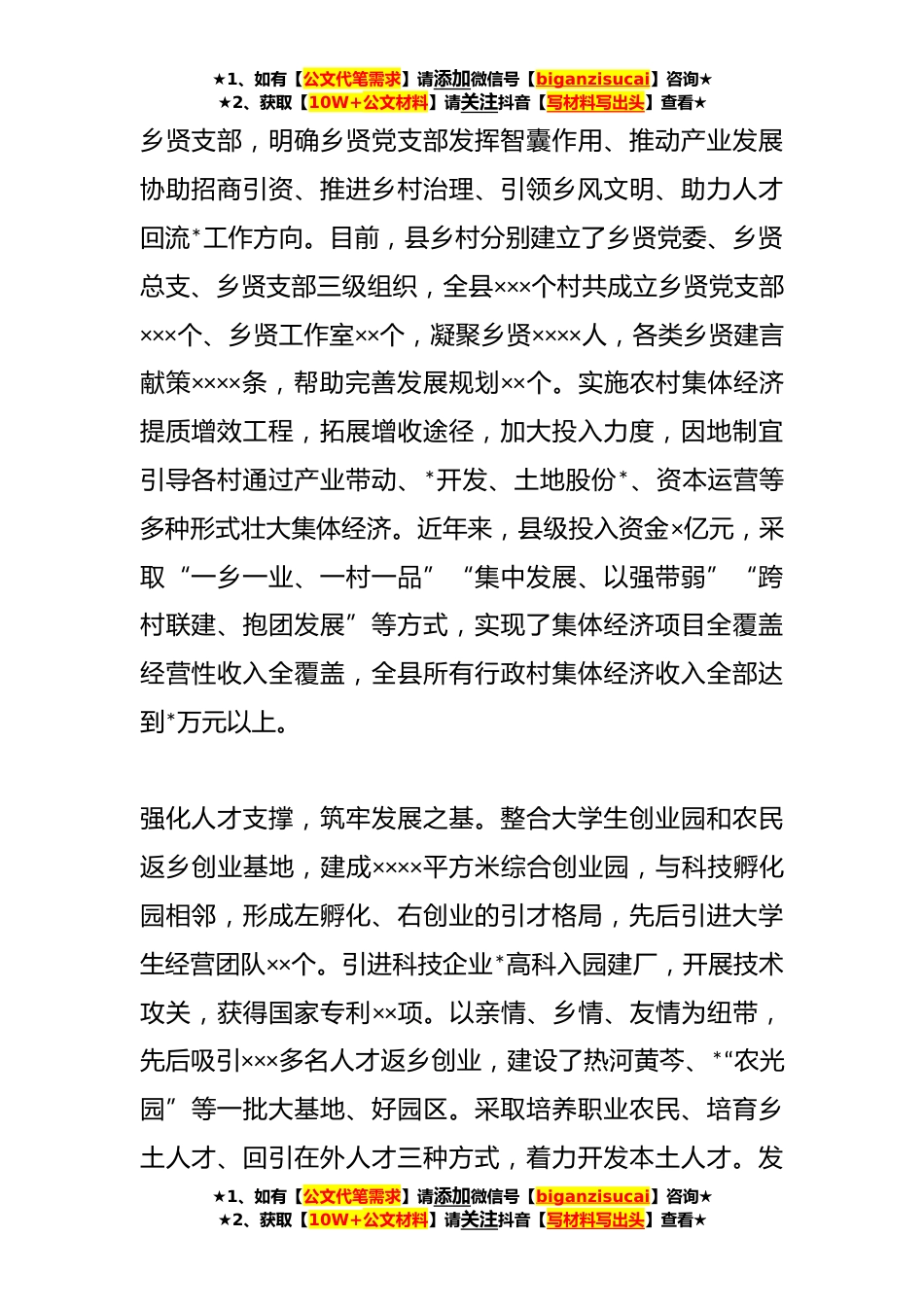 ★1、如有【公文代笔需求】请添加微信号【biganzisucai】咨询★
★2、获取【10W+公文材料】请关注抖音【写材料写出头】查看★

乡贤支部，明确乡贤党支部发挥智囊作用、推动产业发展协助招商引资、推进乡村治理、引领乡风文明、助力人才回流*工作方向。目前，县乡村分别建立了乡贤党委、乡贤总支、乡贤支部三级组织，全县×××个村共成立乡贤党支部×××个、乡贤工作室××个，凝聚乡贤××××人，各类乡贤建言献策××××条，帮助完善发展规划××个。实施农村集体经济提质增效工程，拓展增收途径，加大投入力度，因地制宜引导各村通过产业带动、*开发、土地股份*、资本运营等多种形式壮大集体经济。近年来，县级投入资金×亿元，采取“一乡一业、一村一品”“集中发展、以强带弱”“跨村联建、抱团发展”等方式，实现了集体经济项目全覆盖经营性收入全覆盖，全县所有行政村集体经济收入全部达到*万元以上。

强化人才支撑，筑牢发展之基。整合大学生创业园和农民返乡创业基地，建成××××平方米综合创业园，与科技孵化园相邻，形成左孵化、右创业的引才格局，先后引进大学生经营团队××个。引进科技企业*高科入园建厂，开展技术攻关，获得国家专利××项。以亲情、乡情、友情为纽带，先后吸引×××多名人才返乡创业，建设了热河黄芩、*“农光园”等一批大基地、好园区。采取培养职业农民、培育乡土人才、回引在外人才三种方式，着力开发本土人才。发

★1、如有【公文代笔需求】请添加微信号【biganzisucai】咨询★
★2、获取【10W+公文材料】请关注抖音【写材料写出头】查看★